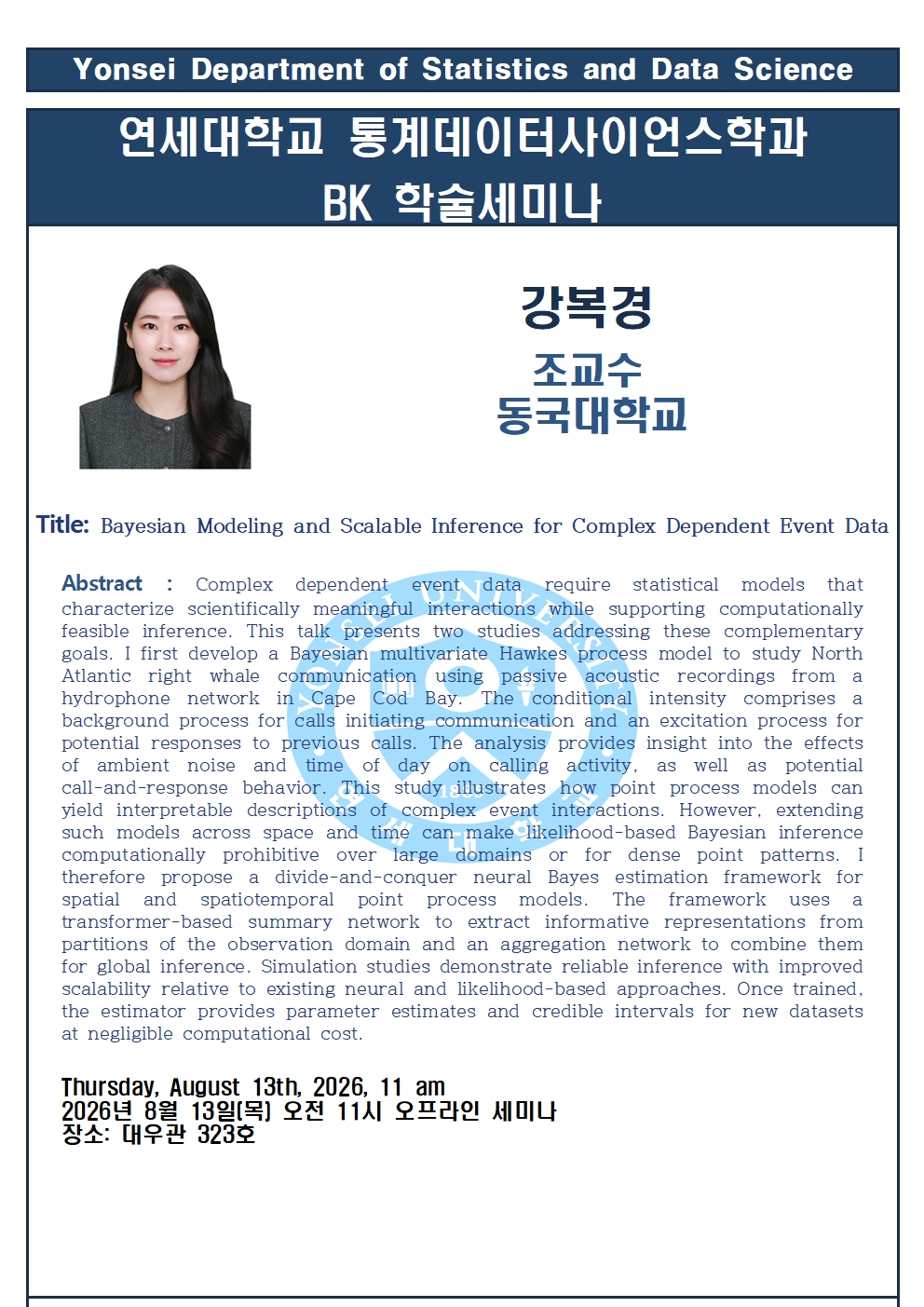 Yonsei Department of Statistics and Data Science

연세대학교 통계데이터사이언스학과
BK 학술세미나

강복경

조교수
동국대학교

Title: Bayesian Modeling and Scalable Inference for Complex Dependent Event Data

Abstract : Complex dependent event data require statistical models that characterize scientifically meaningful interactions while supporting computationally feasible inference. This talk presents two studies addressing these complementary goals. I first develop a Bayesian multivariate Hawkes process model to study North Atlantic right whale communication using passive acoustic recordings from a hydrophone network in Cape Cod Bay. The conditional intensity comprises a background process for calls initiating communication and an excitation process for potential responses to previous calls. The analysis provides insight into the effects of ambient noise and time of day on calling activity, as well as potential call-and-response behavior. This study illustrates how point process models can yield interpretable descriptions of complex event interactions. However, extending such models across space and time can make likelihood-based Bayesian inference computationally prohibitive over large domains or for dense point patterns. I therefore propose a divide-and-conquer neural Bayes estimation framework for spatial and spatiotemporal point process models. The framework uses a transformer-based summary network to extract informative representations from partitions of the observation domain and an aggregation network to combine them for global inference. Simulation studies demonstrate reliable inference with improved scalability relative to existing neural and likelihood-based approaches. Once trained, the estimator provides parameter estimates and credible intervals for new datasets at negligible computational cost.

Thursday, August 13th, 2026, 11 am
2026년 8월 13일(목) 오전 11시 오프라인 세미나
장소: 대우관 323호